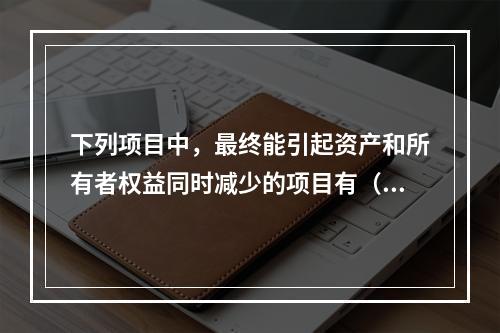 下列项目中，最终能引起资产和所有者权益同时减少的项目有（...